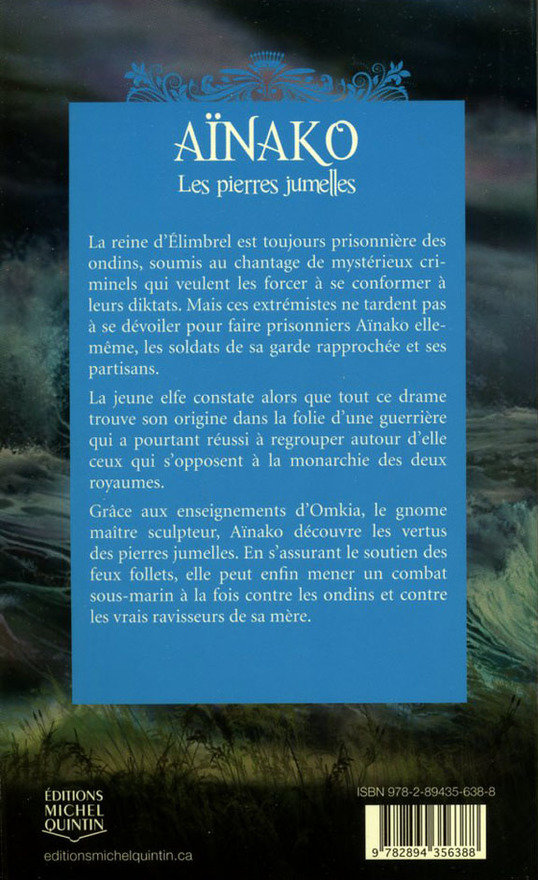 AÏNAKO
Les pierres jumelles

La reine d'Élimbrel est toujours prisonnière des ondins, soumis au chantage de mystérieux criminels qui veulent les forcer à se conformer à leurs diktats. Mais ces extrémistes ne tardent pas à se dévoiler pour faire prisonniers Aïnako elle-même, les soldats de sa garde rapprochée et ses partisans.

La jeune elfe constate alors que tout ce drame trouve son origine dans la folie d'une guerrière qui a pourtant réussi à regrouper autour d'elle ceux qui s'opposent à la monarchie des deux royaumes.

Grâce aux enseignements d'Omkia, le gnome maître sculpteur, Aïnako découvre les vertus des pierres jumelles. En s'assurant le soutien des feux follets, elle peut enfin mener un combat sous-marin à la fois contre les ondins et contre les vrais ravisseurs de sa mère.

ÉDITIONS MICHEL QUINTIN

editionsmichelquintin.ca

ISBN 978-2-89435-638-8

9 782894 356388